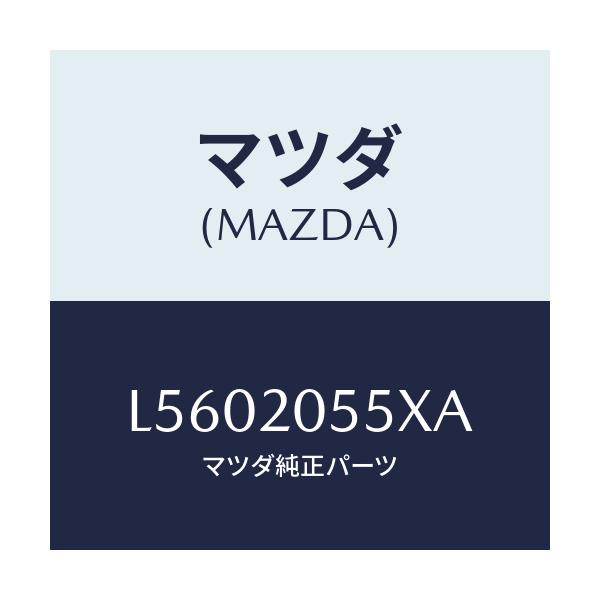 マツダ
(MAZDA)

L5602055XA
マツダ純正パーツ